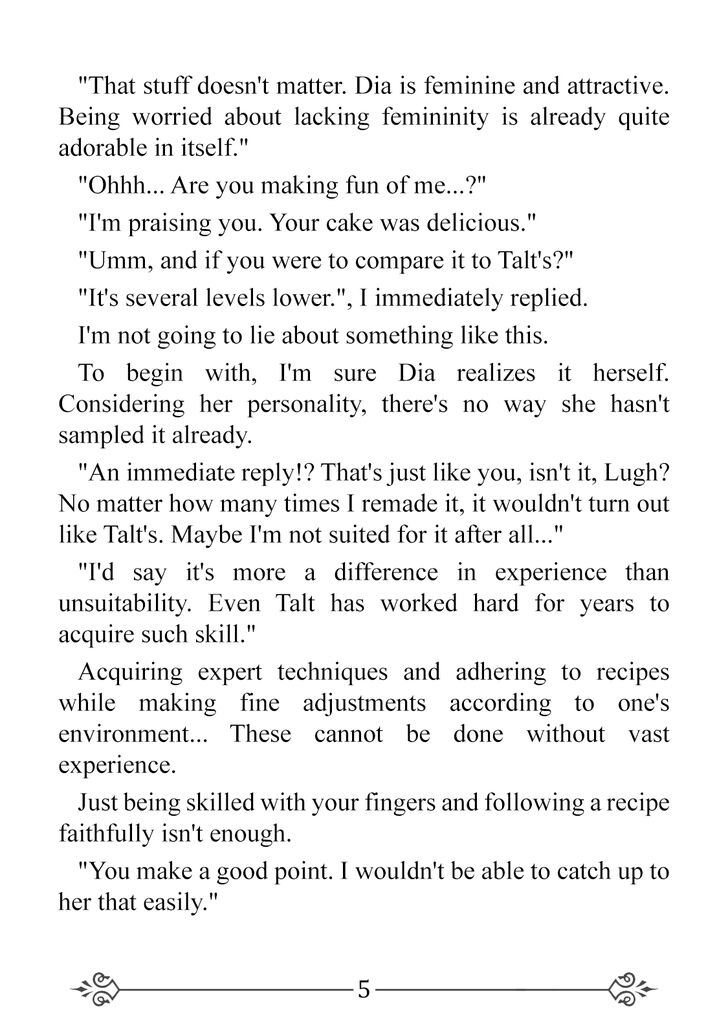 "That stuff doesn't matter. Dia is feminine and attractive. Being worried about lacking femininity is already quite adorable in itself."

"Ohhh... Are you making fun of me...?"

"I'm praising you. Your cake was delicious."

"Umm, and if you were to compare it to Talt's?"

"It's several levels lower.", I immediately replied.

I'm not going to lie about something like this.

To begin with, I'm sure Dia realizes it herself. Considering her personality, there's no way she hasn't sampled it already.

"An immediate reply!? That's just like you, isn't it, Lugh? No matter how many times I remade it, it wouldn't turn out like Talt's. Maybe I'm not suited for it after all..."

"I'd say it's more a difference in experience than unsuitability. Even Talt has worked hard for years to acquire such skill."

Acquiring expert techniques and adhering to recipes while making fine adjustments according to one's environment... These cannot be done without vast experience.

Just being skilled with your fingers and following a recipe faithfully isn't enough.

"You make a good point. I wouldn't be able to catch up to her that easily."

5